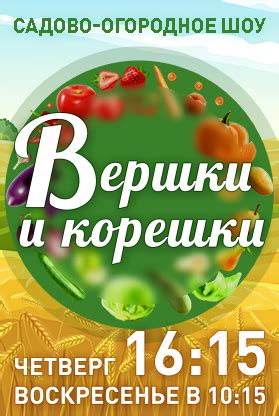 САДОВО-ОГОРОДНОЕ ШОУ

Вершки и корешки

ЧЕТВЕРГ 16:15
ВОСКРЕСЕНЬЕ В 10:15